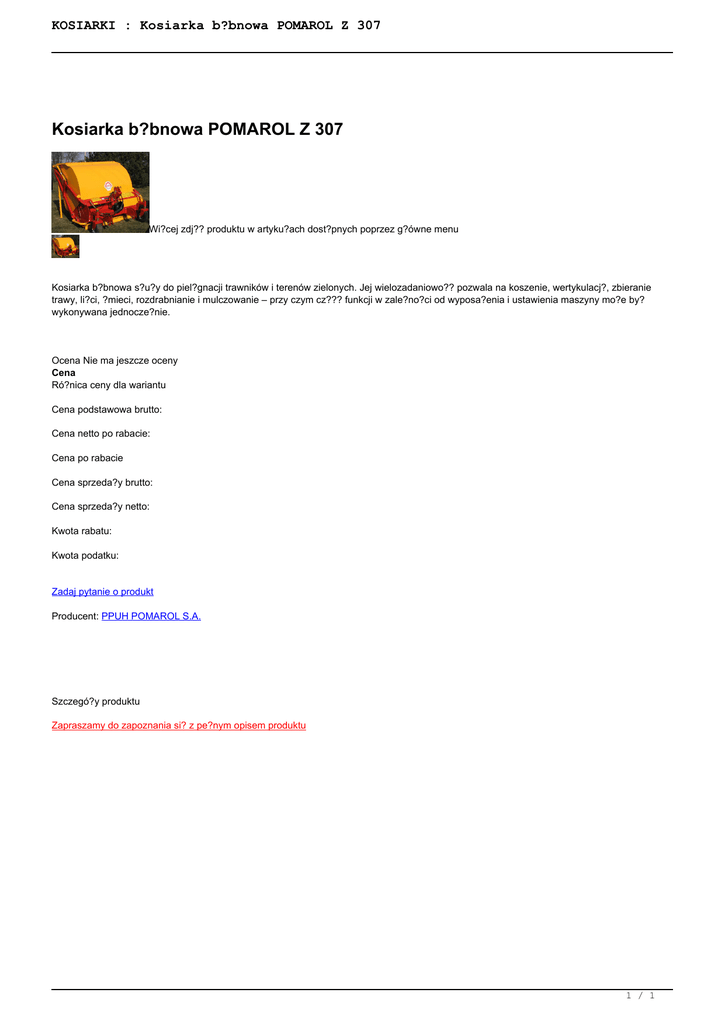 KOSIARKI : Kosiarka b?bnowa POMAROL Z 307

Kosiarka b?bnowa POMAROL Z 307

Wi?cej zdj?? produktu w artyku?ach dost?pnych poprzez g?ówne menu

Kosiarka b?bnowa s?u?y do piel?gnacji trawników i terenów zielonych. Jej wielozadaniowo?? pozwala na koszenie, wertykulacj?, zbieranie trawy, li?ci, ?mieci, rozdrabnianie i mulczowanie – przy czym cz??? funkcji w zale?no?ci od wyposa?enia i ustawienia maszyny mo?e by? wykonywana jednocze?nie.

Ocena Nie ma jeszcze oceny
Cena
Ró?nica ceny dla wariantu

Cena podstawowa brutto:

Cena netto po rabacie:

Cena po rabacie

Cena sprzeda?y brutto:

Cena sprzeda?y netto:

Kwota rabatu:

Kwota podatku:

Zadaj pytanie o produkt

Producent: PPUH POMAROL S.A.

Szczegó?y produktu

Zapraszamy do zapoznania si? z pe?nym opisem produktu

1 / 1